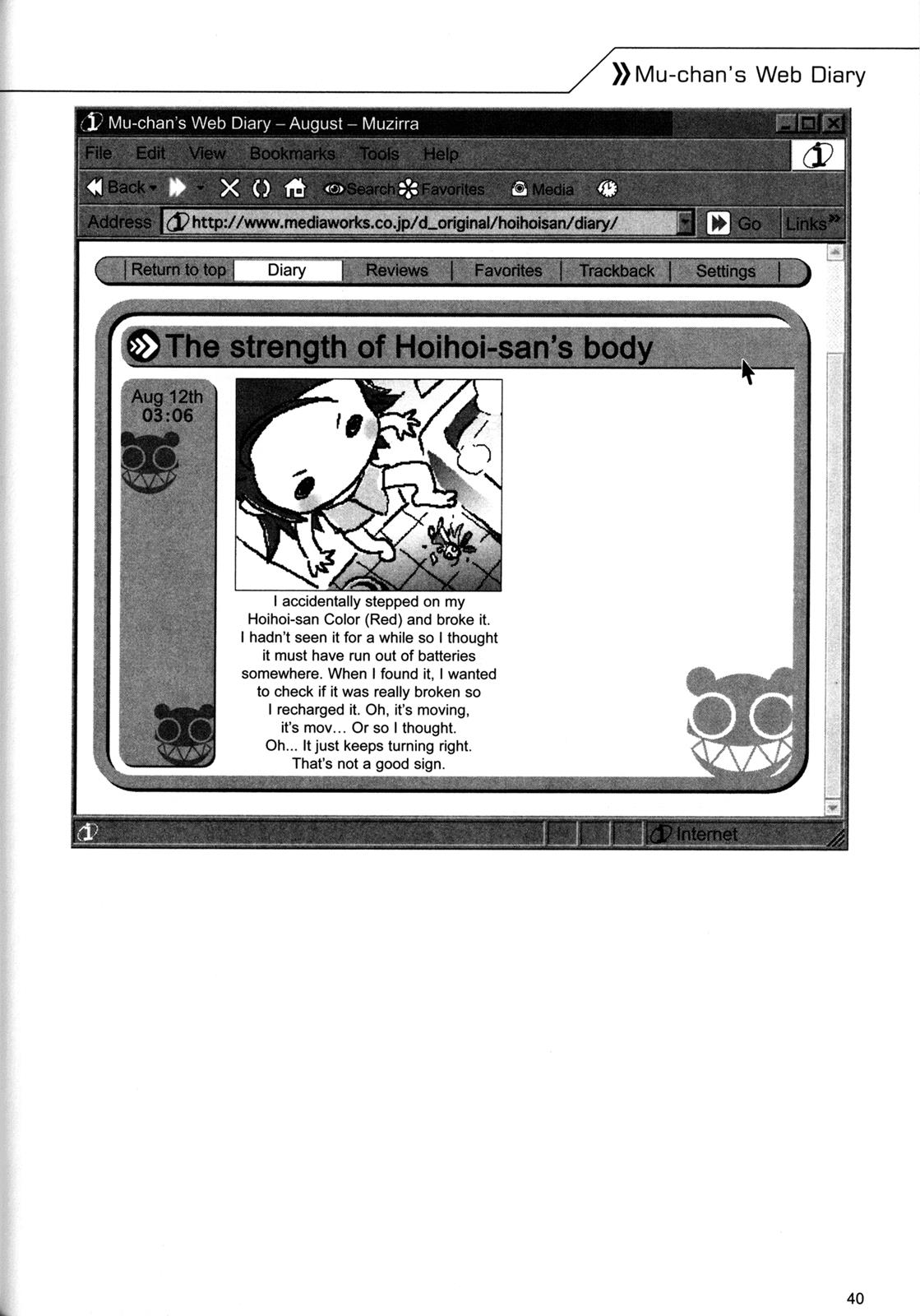 Mu-chan's Web Diary

Mu-chan's Web Diary – August – Muzirra

File Edit View Bookmarks Tools Help

Back Search Favorites Media

Address http://www.mediaworks.co.jp/d_original/hoihoisan/diary/ Go Links

Return to top | Diary | Reviews | Favorites | Trackback | Settings

The strength of Hoihoi-san's body

Aug 12th
03:06

I accidentally stepped on my Hoihoi-san Color (Red) and broke it. I hadn't seen it for a while so I thought it must have run out of batteries somewhere. When I found it, I wanted to check if it was really broken so I recharged it. Oh, it's moving, it's mov… Or so I thought. Oh... It just keeps turning right. That's not a good sign.

Internet

40